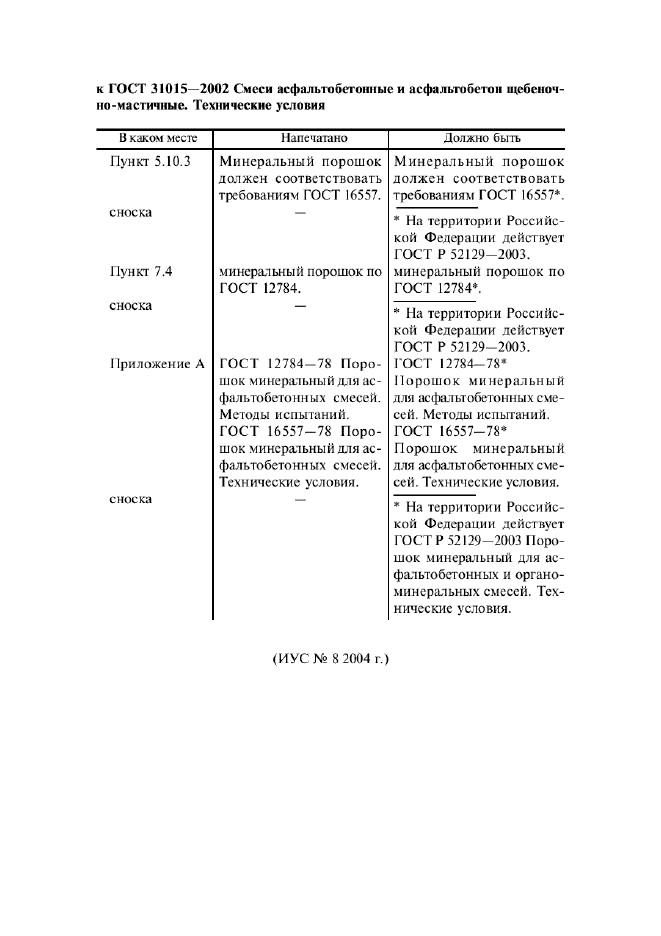 к ГОСТ 31015—2002 Смеси асфальтобетонные и асфальтобетон щебеночно-мастичные. Технические условия

| В каком месте | Напечатано | Должно быть |
|---|---|---|
| Пункт 5.10.3 | Минеральный порошок должен соответствовать требованиям ГОСТ 16557. | Минеральный порошок должен соответствовать требованиям ГОСТ 16557*. |
| сноска | — | * На территории Российской Федерации действует ГОСТ Р 52129—2003. |
| Пункт 7.4 | минеральный порошок по ГОСТ 12784. | минеральный порошок по ГОСТ 12784*. |
| сноска | — | * На территории Российской Федерации действует ГОСТ Р 52129—2003. |
| Приложение А | ГОСТ 12784—78 Порошок минеральный для асфальтобетонных смесей. Методы испытаний. ГОСТ 16557—78 Порошок минеральный для асфальтобетонных смесей. Технические условия. | ГОСТ 12784—78* Порошок минеральный для асфальтобетонных смесей. Методы испытаний. ГОСТ 16557—78* Порошок минеральный для асфальтобетонных смесей. Технические условия. |
| сноска | — | * На территории Российской Федерации действует ГОСТ Р 52129—2003 Порошок минеральный для асфальтобетонных и органоминеральных смесей. Технические условия. |

(ИУС № 8 2004 г.)